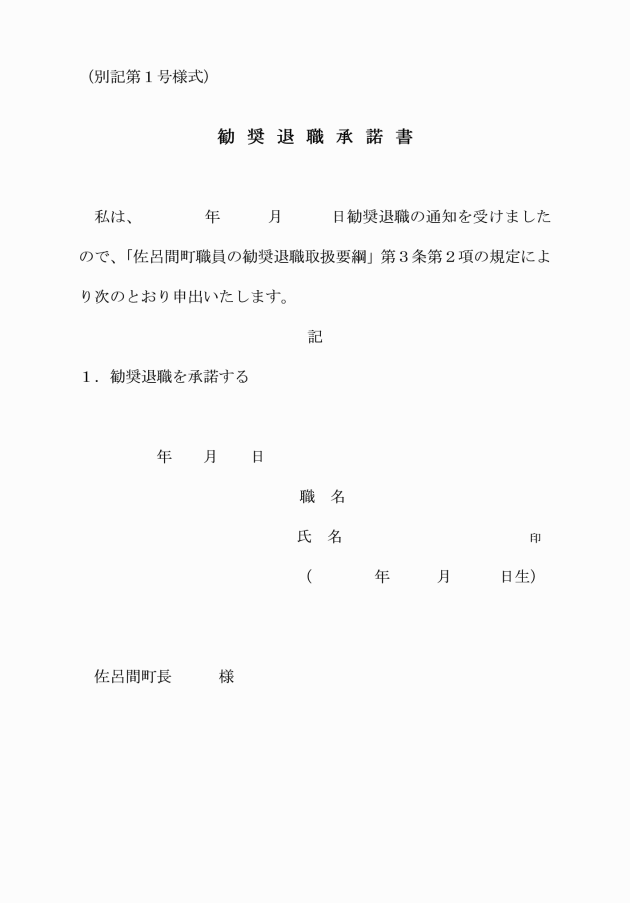 （別記第１号様式）

勧 奨 退 職 承 諾 書

私は、　　　　年　　　月　　　日勧奨退職の通知を受けましたので、「佐呂間町職員の勧奨退職取扱要綱」第３条第２項の規定により次のとおり申出いたします。

記

１．勧奨退職を承諾する

年　　月　　日

職　名

氏　名　　　　　　　　　　印

（　　　　年　　　月　　　日生）

佐呂間町長　　　様